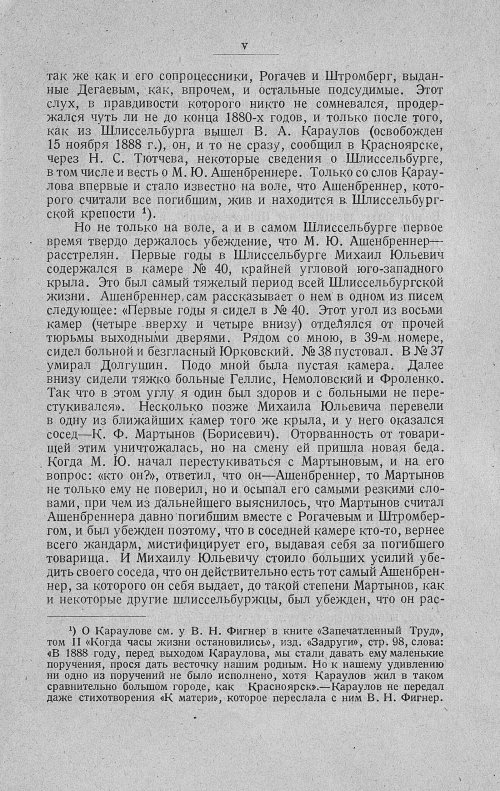 V

так же как и его сопроцессники, Рогачев и Штромберг, выданные Дегаевым, как, впрочем, и остальные подсудимые. Этот слух, в правдивости которого никто не сомневался, продержался чуть ли не до конца 1880-х годов, и только после того, как из Шлиссельбурга вышел В. А. Караулов (освобожден 15 ноября 1888 г.), он, и то не сразу, сообщил в Красноярске, через Н. С. Тютчева, некоторые сведения о Шлиссельбурге, в том числе и весть о М. Ю. Ашенбреннере. Только со слов Караулова впервые и стало известно на воле, что Ашенбреннер, которого считали все погибшим, жив и находится в Шлиссельбургской крепости $^{1}$).

Но не только на воле, а и в самом Шлиссельбурге первое время твердо держалось убеждение, что М. Ю. Ашенбреннер—расстрелян. Первые годы в Шлиссельбурге Михаил Юльевич содержался в камере № 40, крайней угловой юго-западного крыла. Это был самый тяжелый период всей Шлиссельбургской жизни. Ашенбреннер сам рассказывает о нем в одном из писем следующее: «Первые годы я сидел в № 40. Этот угол из восьми камер (четыре вверху и четыре внизу) отделялся от прочей тюрьмы выходными дверями. Рядом со мною, в 39-м номере, сидел больной и безгласный Юрковский. № 38 пустовал. В № 37 умирал Долгушин. Подо мной была пустая камера. Далее внизу сидели тяжко больные Геллис, Немоловский и Фроленко. Так что в этом углу я один был здоров и с больными не перестукивался». Несколько позже Михаила Юльевича перевели в одну из ближайших камер того же крыла, и у него оказался сосед—К. Ф. Мартынов (Борисевич). Оторванность от товарищей этим уничтожалась, но на смену ей пришла новая беда. Когда М. Ю. начал перестукиваться с Мартыновым, и на его вопрос: «кто он?», ответил, что он—Ашенбреннер, то Мартынов не только ему не поверил, но и осыпал его самыми резкими словами, при чем из дальнейшего выяснилось, что Мартынов считал Ашенбреннера давно погибшим вместе с Рогачевым и Штромбергом, и был убежден поэтому, что в соседней камере кто-то, вернее всего жандарм, мистифицирует его, выдавая себя за погибшего товарища. И Михаилу Юльевичу стоило больших усилий убедить своего соседа, что он действительно есть тот самый Ашенбреннер, за которого он себя выдает, до такой степени Мартынов, как и некоторые другие шлиссельбуржцы, был убежден, что он рас-

$^{1}$) О Караулове см. у В. Н. Фигнер в книге «Запечатленный Труд», том II «Когда часы жизни остановились», изд. «Задруги», стр. 98, слова: «В 1888 году, перед выходом Караулова, мы стали давать ему маленькие поручения, прося дать весточку нашим родным. Но к нашему удивлению ни одно из поручений не было исполнено, хотя Караулов жил в таком сравнительно большом городе, как Красноярск».—Караулов не передал даже стихотворения «К матери», которое переслала с ним В. Н. Фигнер.